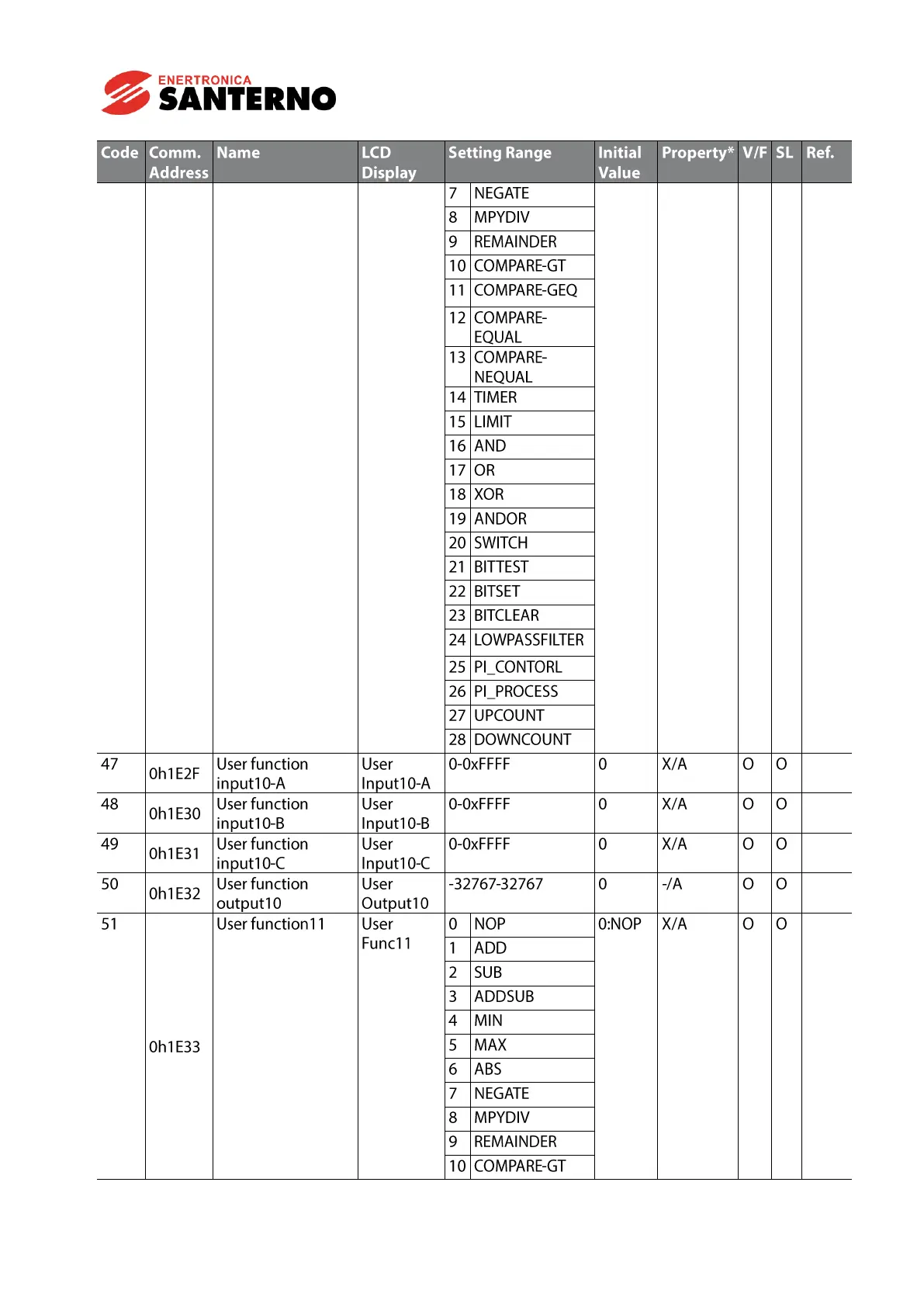 ENERTRONICA
SANTERNO

| Code | Comm. Address | Name | LCD Display | Setting Range | | Initial Value | Property* | V/F | SL | Ref. |
|---|---|---|---|---|---|---|---|---|---|---|
| | | | | 7 | NEGATE | | | | | |
| | | | | 8 | MPYDIV | | | | | |
| | | | | 9 | REMAINDER | | | | | |
| | | | | 10 | COMPARE-GT | | | | | |
| | | | | 11 | COMPARE-GEQ | | | | | |
| | | | | 12 | COMPARE-EQUAL | | | | | |
| | | | | 13 | COMPARE-NEQUAL | | | | | |
| | | | | 14 | TIMER | | | | | |
| | | | | 15 | LIMIT | | | | | |
| | | | | 16 | AND | | | | | |
| | | | | 17 | OR | | | | | |
| | | | | 18 | XOR | | | | | |
| | | | | 19 | ANDOR | | | | | |
| | | | | 20 | SWITCH | | | | | |
| | | | | 21 | BITTEST | | | | | |
| | | | | 22 | BITSET | | | | | |
| | | | | 23 | BITCLEAR | | | | | |
| | | | | 24 | LOWPASSFILTER | | | | | |
| | | | | 25 | PI_CONTORL | | | | | |
| | | | | 26 | PI_PROCESS | | | | | |
| | | | | 27 | UPCOUNT | | | | | |
| | | | | 28 | DOWNCOUNT | | | | | |
| 47 | 0h1E2F | User function input10-A | User Input10-A | 0-0xFFFF | | 0 | X/A | O | O | |
| 48 | 0h1E30 | User function input10-B | User Input10-B | 0-0xFFFF | | 0 | X/A | O | O | |
| 49 | 0h1E31 | User function input10-C | User Input10-C | 0-0xFFFF | | 0 | X/A | O | O | |
| 50 | 0h1E32 | User function output10 | User Output10 | -32767-32767 | | 0 | -/A | O | O | |
| 51 | 0h1E33 | User function11 | User Func11 | 0 | NOP | 0:NOP | X/A | O | O | |
| | | | | 1 | ADD | | | | | |
| | | | | 2 | SUB | | | | | |
| | | | | 3 | ADDSUB | | | | | |
| | | | | 4 | MIN | | | | | |
| | | | | 5 | MAX | | | | | |
| | | | | 6 | ABS | | | | | |
| | | | | 7 | NEGATE | | | | | |
| | | | | 8 | MPYDIV | | | | | |
| | | | | 9 | REMAINDER | | | | | |
| | | | | 10 | COMPARE-GT | | | | | |